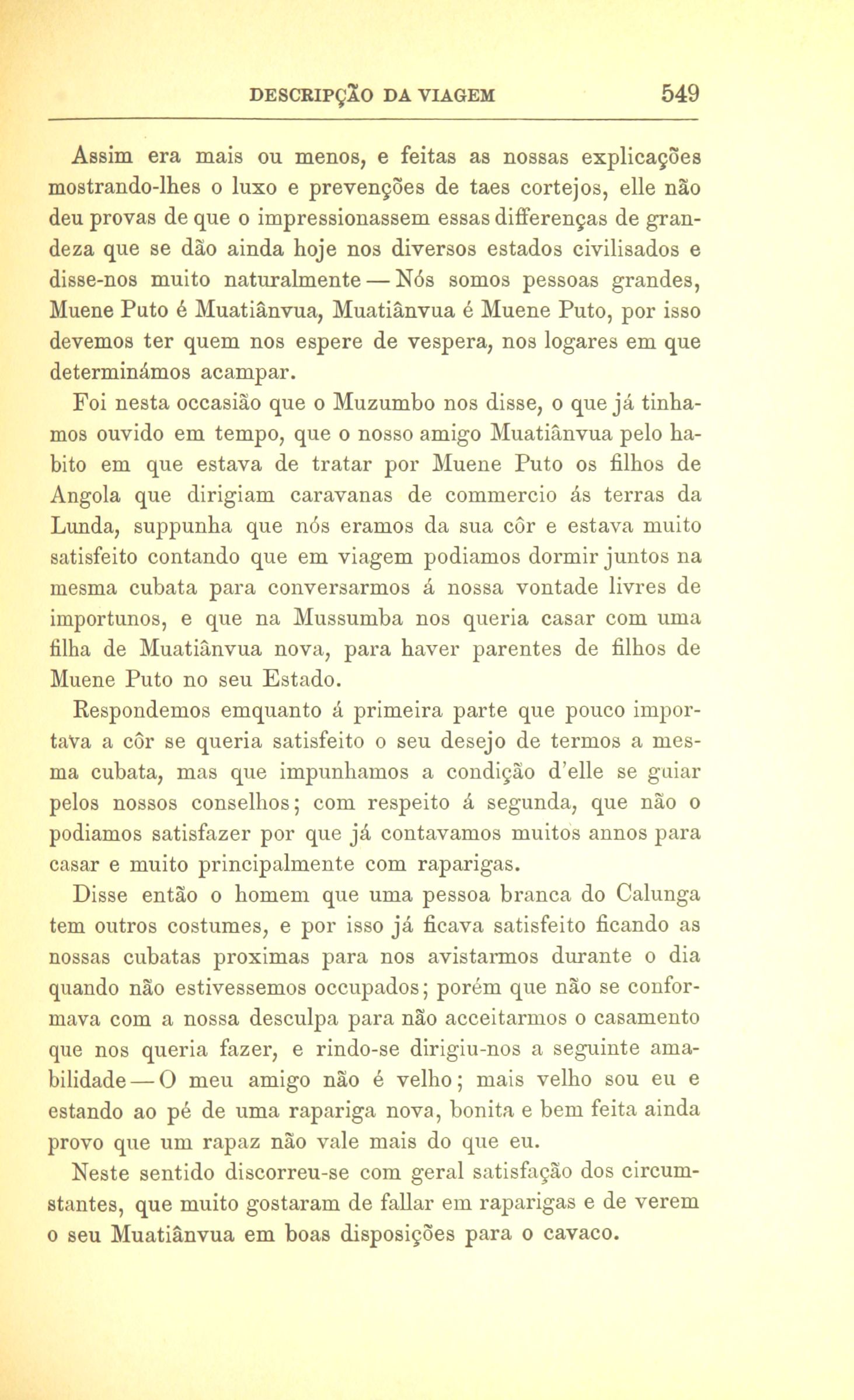 DESCRIPÇÃO DA VIAGEM 549

Assim era mais ou menos, e feitas as nossas explicações mostrando-lhes o luxo e prevenções de taes cortejos, elle não deu provas de que o impressionassem essas differenças de grandeza que se dão ainda hoje nos diversos estados civilisados e disse-nos muito naturalmente — Nós somos pessoas grandes, Muene Puto é Muatiânvua, Muatiânvua é Muene Puto, por isso devemos ter quem nos espere de vespera, nos logares em que determinámos acampar.

Foi nesta occasião que o Muzumbo nos disse, o que já tinhamos ouvido em tempo, que o nosso amigo Muatiânvua pelo habito em que estava de tratar por Muene Puto os filhos de Angola que dirigiam caravanas de commercio ás terras da Lunda, suppunha que nós eramos da sua côr e estava muito satisfeito contando que em viagem podiamos dormir juntos na mesma cubata para conversarmos á nossa vontade livres de importunos, e que na Mussumba nos queria casar com uma filha de Muatiânvua nova, para haver parentes de filhos de Muene Puto no seu Estado.

Respondemos emquanto á primeira parte que pouco importava a côr se queria satisfeito o seu desejo de termos a mesma cubata, mas que impunhamos a condição d'elle se guiar pelos nossos conselhos; com respeito á segunda, que não o podiamos satisfazer por que já contavamos muitos annos para casar e muito principalmente com raparigas.

Disse então o homem que uma pessoa branca do Calunga tem outros costumes, e por isso já ficava satisfeito ficando as nossas cubatas proximas para nos avistarmos durante o dia quando não estivessemos occupados; porém que não se conformava com a nossa desculpa para não acceitarmos o casamento que nos queria fazer, e rindo-se dirigiu-nos a seguinte amabilidade — O meu amigo não é velho; mais velho sou eu e estando ao pé de uma rapariga nova, bonita e bem feita ainda provo que um rapaz não vale mais do que eu.

Neste sentido discorreu-se com geral satisfação dos circumstantes, que muito gostaram de fallar em raparigas e de verem o seu Muatiânvua em boas disposições para o cavaco.